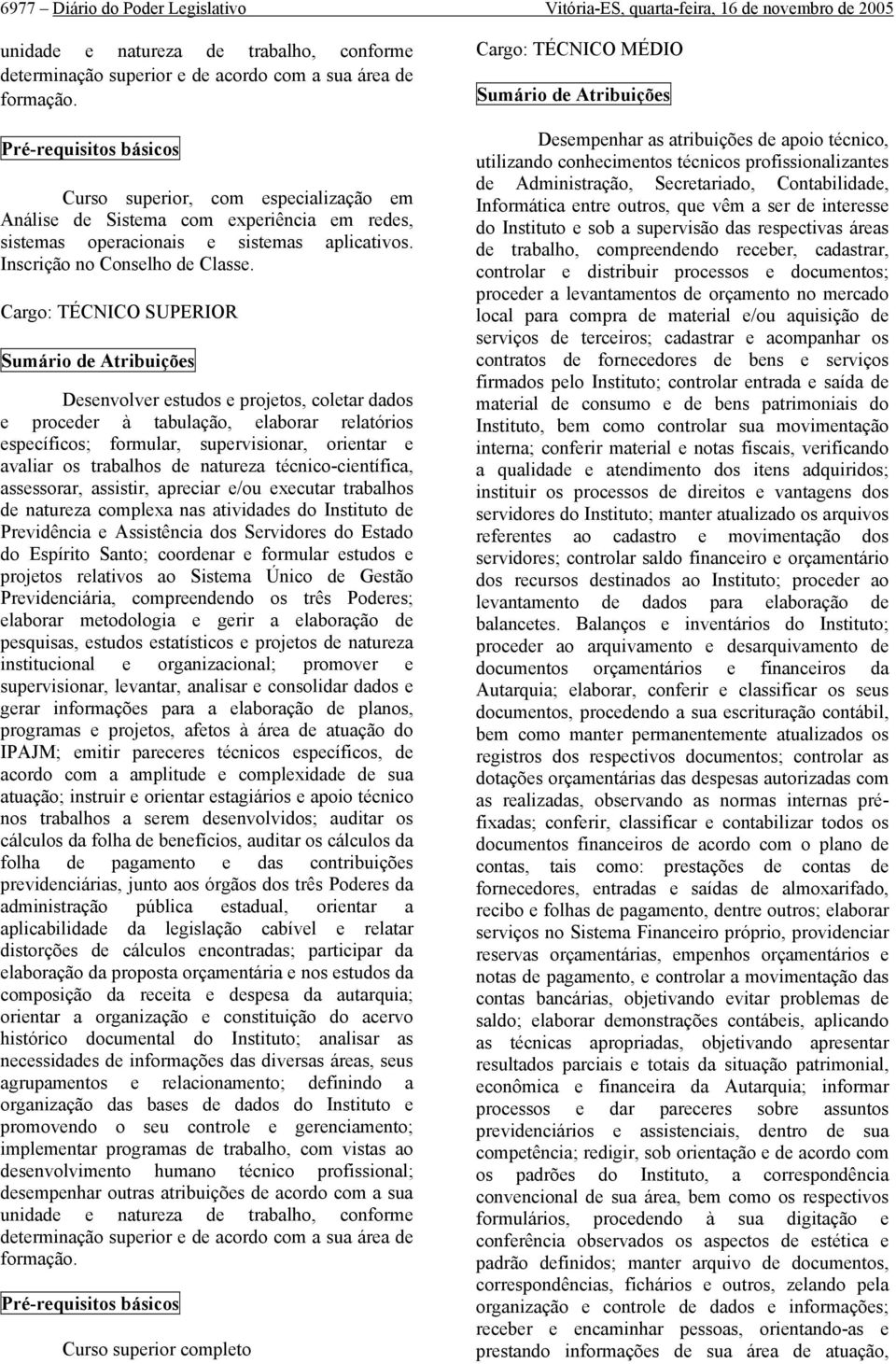 6977 – Diário do Poder Legislativo Vitória-ES, quarta-feira, 16 de novembro de 2005

unidade e natureza de trabalho, conforme determinação superior e de acordo com a sua área de formação.

Pré-requisitos básicos

Curso superior, com especialização em Análise de Sistema com experiência em redes, sistemas operacionais e sistemas aplicativos. Inscrição no Conselho de Classe.

Cargo: TÉCNICO SUPERIOR

Sumário de Atribuições

Desenvolver estudos e projetos, coletar dados e proceder à tabulação, elaborar relatórios específicos; formular, supervisionar, orientar e avaliar os trabalhos de natureza técnico-científica, assessorar, assistir, apreciar e/ou executar trabalhos de natureza complexa nas atividades do Instituto de Previdência e Assistência dos Servidores do Estado do Espírito Santo; coordenar e formular estudos e projetos relativos ao Sistema Único de Gestão Previdenciária, compreendendo os três Poderes; elaborar metodologia e gerir a elaboração de pesquisas, estudos estatísticos e projetos de natureza institucional e organizacional; promover e supervisionar, levantar, analisar e consolidar dados e gerar informações para a elaboração de planos, programas e projetos, afetos à área de atuação do IPAJM; emitir pareceres técnicos específicos, de acordo com a amplitude e complexidade de sua atuação; instruir e orientar estagiários e apoio técnico nos trabalhos a serem desenvolvidos; auditar os cálculos da folha de benefícios, auditar os cálculos da folha de pagamento e das contribuições previdenciárias, junto aos órgãos dos três Poderes da administração pública estadual, orientar a aplicabilidade da legislação cabível e relatar distorções de cálculos encontradas; participar da elaboração da proposta orçamentária e nos estudos da composição da receita e despesa da autarquia; orientar a organização e constituição do acervo histórico documental do Instituto; analisar as necessidades de informações das diversas áreas, seus agrupamentos e relacionamento; definindo a organização das bases de dados do Instituto e promovendo o seu controle e gerenciamento; implementar programas de trabalho, com vistas ao desenvolvimento humano técnico profissional; desempenhar outras atribuições de acordo com a sua unidade e natureza de trabalho, conforme determinação superior e de acordo com a sua área de formação.

Pré-requisitos básicos

Curso superior completo

Cargo: TÉCNICO MÉDIO

Sumário de Atribuições

Desempenhar as atribuições de apoio técnico, utilizando conhecimentos técnicos profissionalizantes de Administração, Secretariado, Contabilidade, Informática entre outros, que vêm a ser de interesse do Instituto e sob a supervisão das respectivas áreas de trabalho, compreendendo receber, cadastrar, controlar e distribuir processos e documentos; proceder a levantamentos de orçamento no mercado local para compra de material e/ou aquisição de serviços de terceiros; cadastrar e acompanhar os contratos de fornecedores de bens e serviços firmados pelo Instituto; controlar entrada e saída de material de consumo e de bens patrimoniais do Instituto, bem como controlar sua movimentação interna; conferir material e notas fiscais, verificando a qualidade e atendimento dos itens adquiridos; instituir os processos de direitos e vantagens dos servidores do Instituto; manter atualizado os arquivos referentes ao cadastro e movimentação dos servidores; controlar saldo financeiro e orçamentário dos recursos destinados ao Instituto; proceder ao levantamento de dados para elaboração de balancetes. Balanços e inventários do Instituto; proceder ao arquivamento e desarquivamento de documentos orçamentários e financeiros da Autarquia; elaborar, conferir e classificar os seus documentos, procedendo a sua escrituração contábil, bem como manter permanentemente atualizados os registros dos respectivos documentos; controlar as dotações orçamentárias das despesas autorizadas com as realizadas, observando as normas internas pré-fixadas; conferir, classificar e contabilizar todos os documentos financeiros de acordo com o plano de contas, tais como: prestações de contas de fornecedores, entradas e saídas de almoxarifado, recibo e folhas de pagamento, dentre outros; elaborar serviços no Sistema Financeiro próprio, providenciar reservas orçamentárias, empenhos orçamentários e notas de pagamento, e controlar a movimentação das contas bancárias, objetivando evitar problemas de saldo; elaborar demonstrações contábeis, aplicando as técnicas apropriadas, objetivando apresentar resultados parciais e totais da situação patrimonial, econômica e financeira da Autarquia; informar processos e dar pareceres sobre assuntos previdenciários e assistenciais, dentro de sua competência; redigir, sob orientação e de acordo com os padrões do Instituto, a correspondência convencional de sua área, bem como os respectivos formulários, procedendo à sua digitação e conferência observados os aspectos de estética e padrão definidos; manter arquivo de documentos, correspondências, fichários e outros, zelando pela organização e controle de dados e informações; receber e encaminhar pessoas, orientando-as e prestando informações de sua área de atuação,